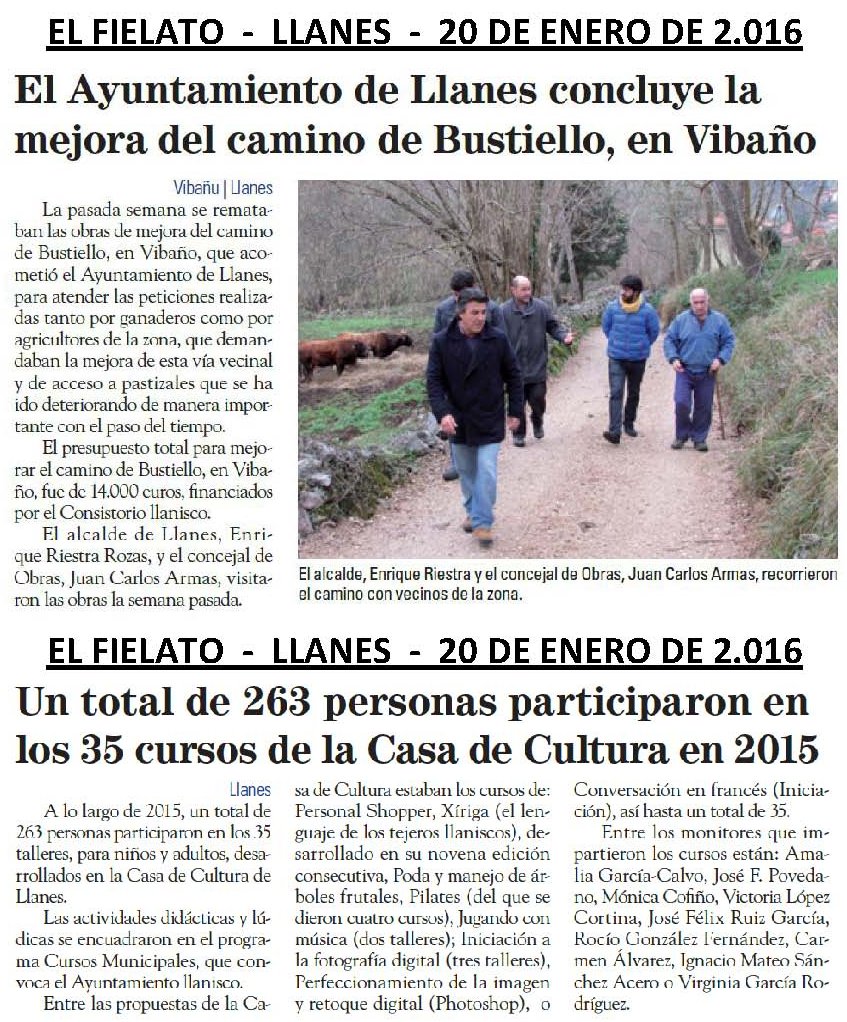 EL FIELATO - LLANES - 20 DE ENERO DE 2.016

El Ayuntamiento de Llanes concluye la mejora del camino de Bustiello, en Vibaño

Vibañu | Llanes

La pasada semana se remataban las obras de mejora del camino de Bustiello, en Vibaño, que acometió el Ayuntamiento de Llanes, para atender las peticiones realizadas tanto por ganaderos como por agricultores de la zona, que demandaban la mejora de esta vía vecinal y de acceso a pastizales que se ha ido deteriorando de manera importante con el paso del tiempo.

El presupuesto total para mejorar el camino de Bustiello, en Vibaño, fue de 14.000 euros, financiados por el Consistorio llanisco.

El alcalde de Llanes, Enrique Riestra Rozas, y el concejal de Obras, Juan Carlos Armas, visitaron las obras la semana pasada.

El alcalde, Enrique Riestra y el concejal de Obras, Juan Carlos Armas, recorrieron el camino con vecinos de la zona.

EL FIELATO - LLANES - 20 DE ENERO DE 2.016

Un total de 263 personas participaron en los 35 cursos de la Casa de Cultura en 2015

Llanes

A lo largo de 2015, un total de 263 personas participaron en los 35 talleres, para niños y adultos, desarrollados en la Casa de Cultura de Llanes.

Las actividades didácticas y lúdicas se encuadraron en el programa Cursos Municipales, que convoca el Ayuntamiento llanisco.

Entre las propuestas de la Casa de Cultura estaban los cursos de: Personal Shopper, Xíriga (el lenguaje de los tejeros llaniscos), desarrollado en su novena edición consecutiva, Poda y manejo de árboles frutales, Pilates (del que se dieron cuatro cursos), Jugando con música (dos talleres); Iniciación a la fotografía digital (tres talleres), Perfeccionamiento de la imagen y retoque digital (Photoshop), o Conversación en francés (Iniciación), así hasta un total de 35.

Entre los monitores que impartieron los cursos están: Amalia García-Calvo, José F. Povedano, Mónica Cofiño, Victoria López Cortina, José Félix Ruiz García, Rocío González Fernández, Carmen Álvarez, Ignacio Mateo Sánchez Acero o Virginia García Rodríguez.